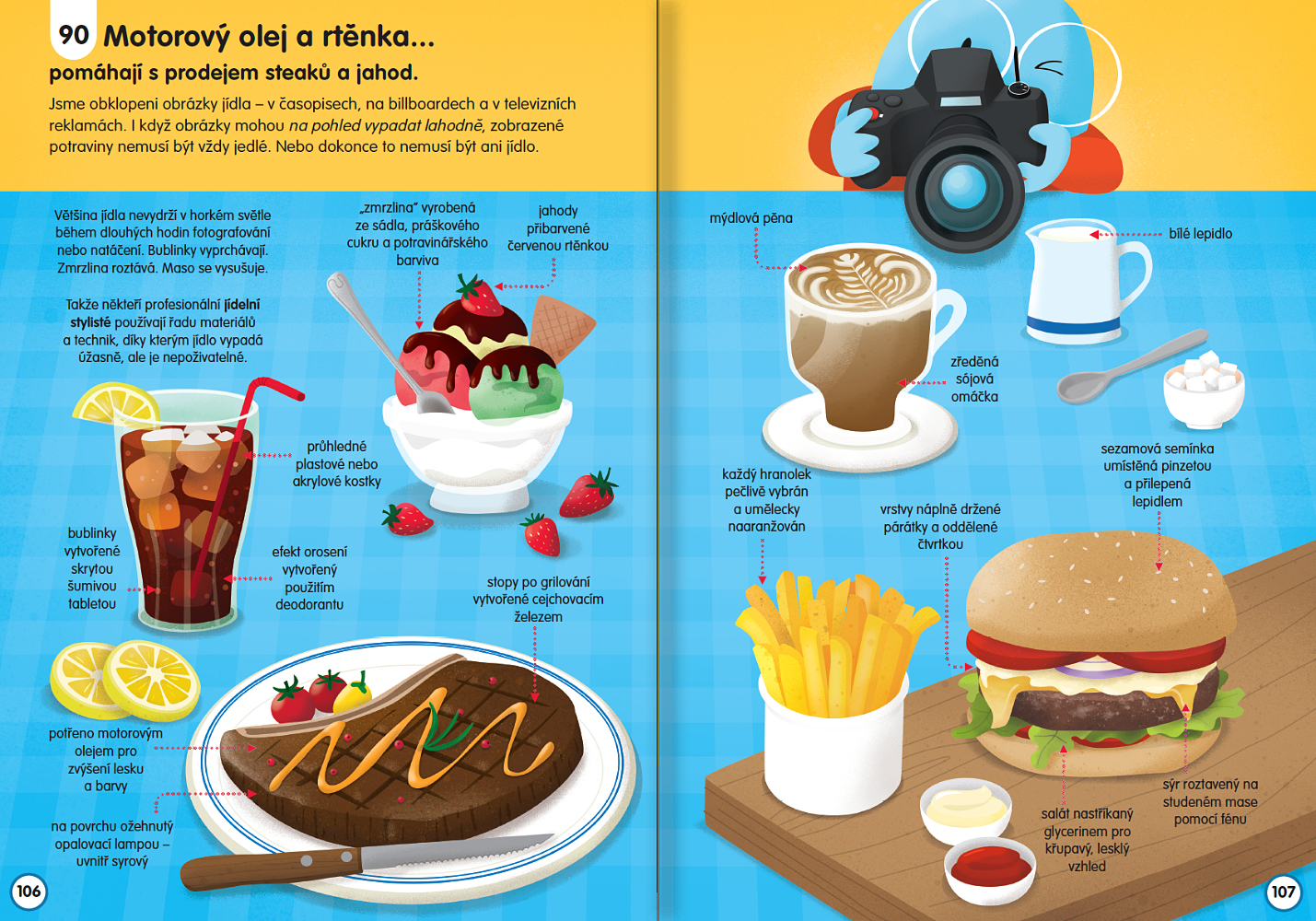 90 Motorový olej a rtěnka...
pomáhají s prodejem steaků a jahod.

Jsme obklopeni obrázky jídla – v časopisech, na billboardech a v televizních reklamách. I když obrázky mohou na pohled vypadat lahodně, zobrazené potraviny nemusí být vždy jedlé. Nebo dokonce to nemusí být ani jídlo.

Většina jídla nevydrží v horkém světle během dlouhých hodin fotografování nebo natáčení. Bublinky vyprchávají. Zmrzlina roztává. Maso se vysušuje.

Takže někteří profesionální jídelní stylisté používají řadu materiálů a technik, díky kterým jídlo vypadá úžasně, ale je nepoživatelné.

„zmrzlina" vyrobená ze sádla, práškového cukru a potravinářského barviva

jahody přibarvené červenou rtěnkou

průhledné plastové nebo akrylové kostky

bublinky vytvořené skrytou šumivou tabletou

efekt orosení vytvořený použitím deodorantu

stopy po grilování vytvořené cejchovacím železem

potřeno motorovým olejem pro zvýšení lesku a barvy

na povrchu ožehnutý opalovací lampou – uvnitř syrový

106

mýdlová pěna

bílé lepidlo

zředěná sójová omáčka

sezamová semínka umístěná pinzetou a přilepená lepidlem

každý hranolek pečlivě vybrán a umělecky naaranžován

vrstvy náplně držené párátky a oddělené čtvrtkou

salát nastříkaný glycerinem pro křupavý, lesklý vzhled

sýr roztavený na studeném mase pomocí fénu

107